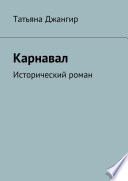 Татьяна Джангир

Карнавал

Исторический роман